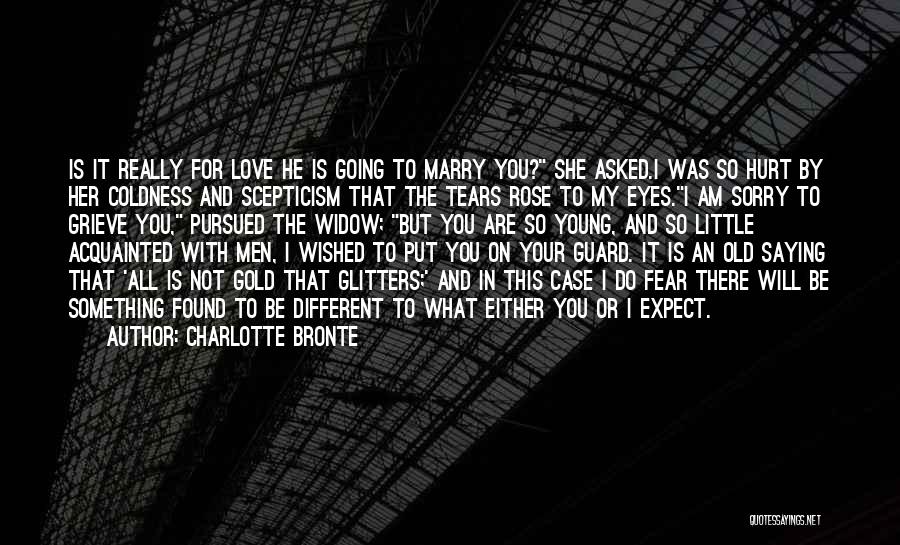 IS IT REALLY FOR LOVE HE IS GOING TO MARRY YOU?" SHE ASKED.I WAS SO HURT BY HER COLDNESS AND SCEPTICISM THAT THE TEARS ROSE TO MY EYES."I AM SORRY TO GRIEVE YOU," PURSUED THE WIDOW; "BUT YOU ARE SO YOUNG, AND SO LITTLE ACQUAINTED WITH MEN, I WISHED TO PUT YOU ON YOUR GUARD. IT IS AN OLD SAYING THAT 'ALL IS NOT GOLD THAT GLITTERS;' AND IN THIS CASE I DO FEAR THERE WILL BE SOMETHING FOUND TO BE DIFFERENT TO WHAT EITHER YOU OR I EXPECT.

AUTHOR: CHARLOTTE BRONTE

QUOTESSAYINGS.NET